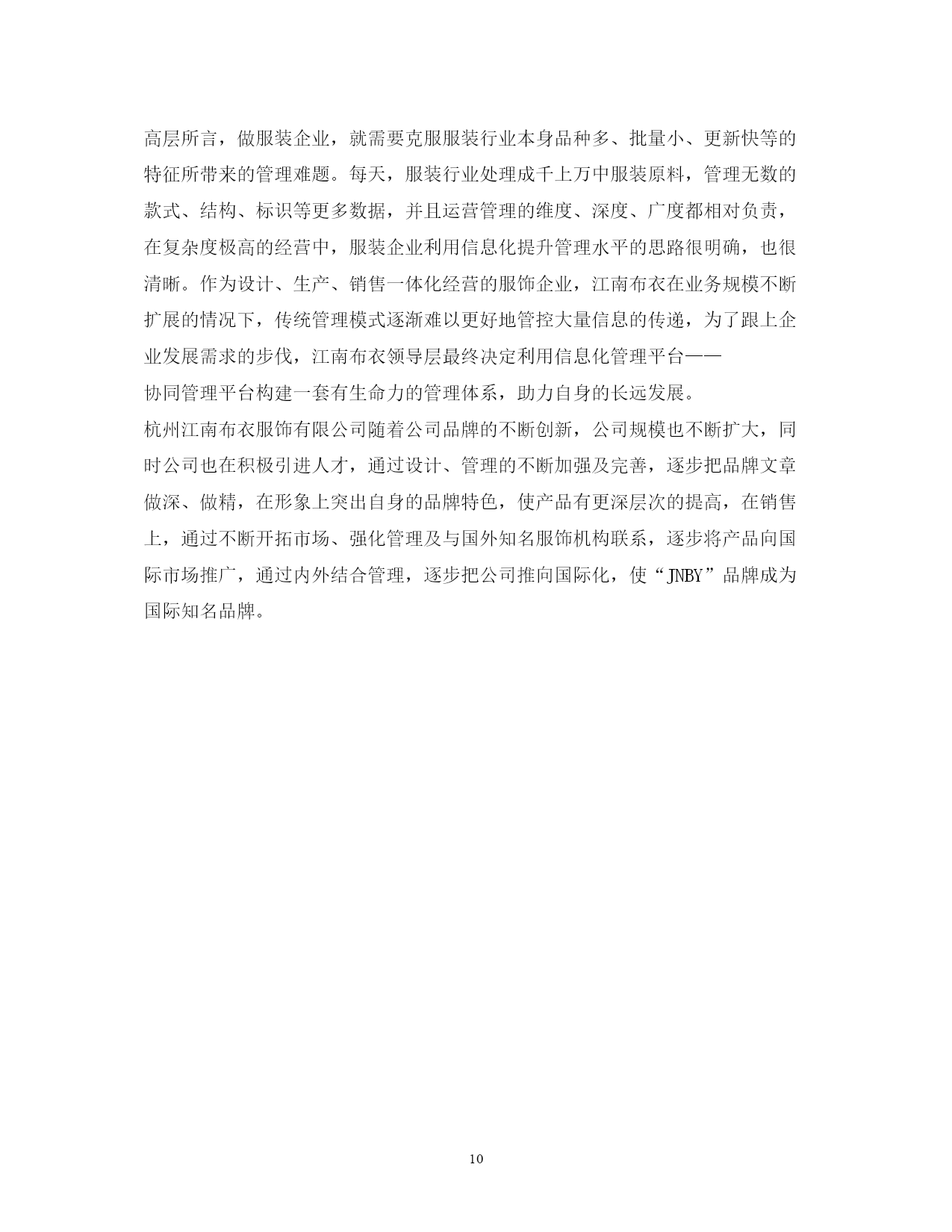 高层所言，做服装企业，就需要克服服装行业本身品种多、批量小、更新快等的特征所带来的管理难题。每天，服装行业处理成千上万中服装原料，管理无数的款式、结构、标识等更多数据，并且运营管理的维度、深度、广度都相对负责，在复杂度极高的经营中，服装企业利用信息化提升管理水平的思路很明确，也很清晰。作为设计、生产、销售一体化经营的服饰企业，江南布衣在业务规模不断扩展的情况下，传统管理模式逐渐难以更好地管控大量信息的传递，为了跟上企业发展需求的步伐，江南布衣领导层最终决定利用信息化管理平台——
协同管理平台构建一套有生命力的管理体系，助力自身的长远发展。
杭州江南布衣服饰有限公司随着公司品牌的不断创新，公司规模也不断扩大，同时公司也在积极引进人才，通过设计、管理的不断加强及完善，逐步把品牌文章做深、做精，在形象上突出自身的品牌特色，使产品有更深层次的提高，在销售上，通过不断开拓市场、强化管理及与国外知名服饰机构联系，逐步将产品向国际市场推广，通过内外结合管理，逐步把公司推向国际化，使“JNBY”品牌成为国际知名品牌。

10